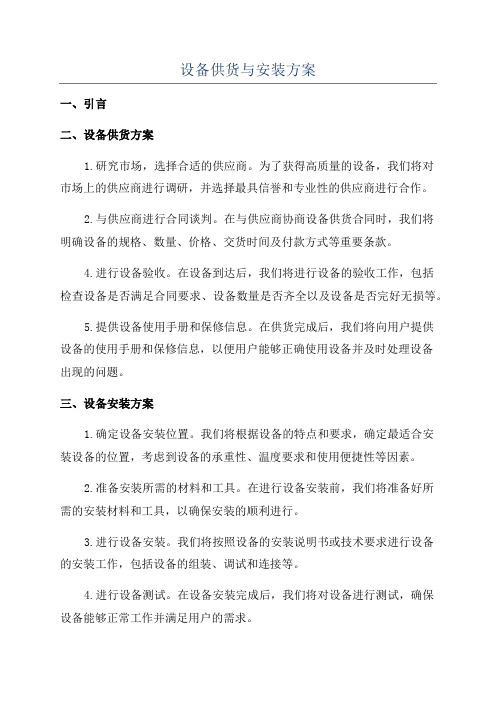 设备供货与安装方案

一、引言

二、设备供货方案

1.研究市场，选择合适的供应商。为了获得高质量的设备，我们将对市场上的供应商进行调研，并选择最具信誉和专业性的供应商进行合作。

2.与供应商进行合同谈判。在与供应商协商设备供货合同时，我们将明确设备的规格、数量、价格、交货时间及付款方式等重要条款。

4.进行设备验收。在设备到达后，我们将进行设备的验收工作，包括检查设备是否满足合同要求、设备数量是否齐全以及设备是否完好无损等。

5.提供设备使用手册和保修信息。在供货完成后，我们将向用户提供设备的使用手册和保修信息，以便用户能够正确使用设备并及时处理设备出现的问题。

三、设备安装方案

1.确定设备安装位置。我们将根据设备的特点和要求，确定最适合安装设备的位置，考虑到设备的承重性、温度要求和使用便捷性等因素。

2.准备安装所需的材料和工具。在进行设备安装前，我们将准备好所需的安装材料和工具，以确保安装的顺利进行。

3.进行设备安装。我们将按照设备的安装说明书或技术要求进行设备的安装工作，包括设备的组装、调试和连接等。

4.进行设备测试。在设备安装完成后，我们将对设备进行测试，确保设备能够正常工作并满足用户的需求。